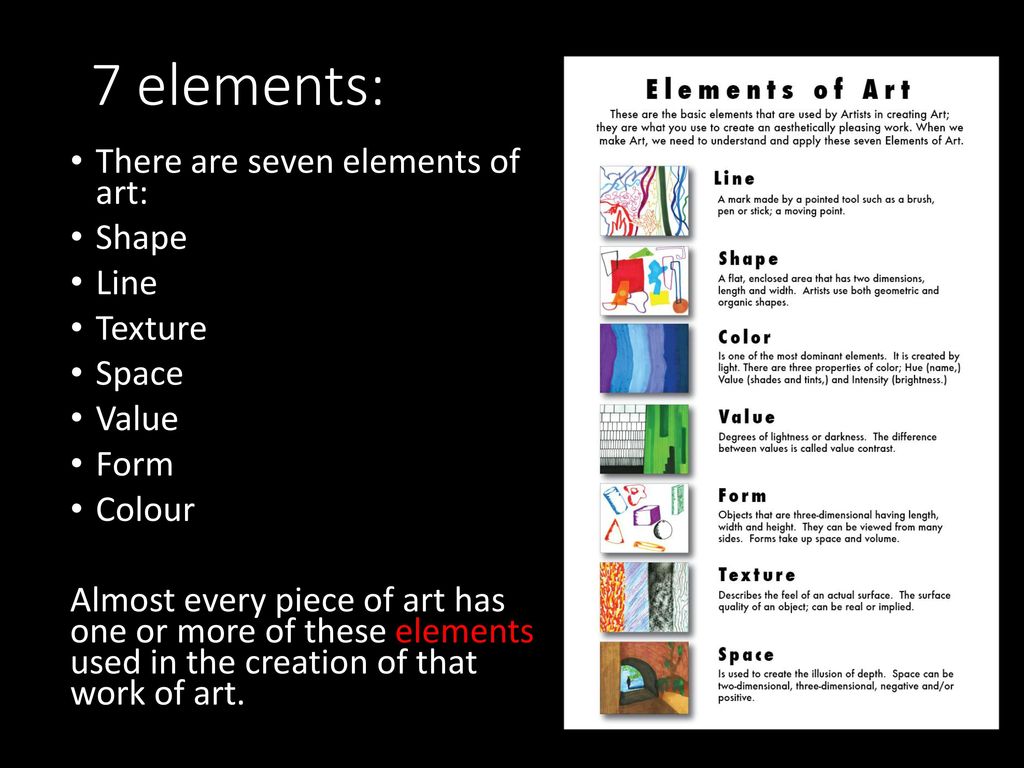 7 elements:

• There are seven elements of art:
• Shape
• Line
• Texture
• Space
• Value
• Form
• Colour

Almost every piece of art has one or more of these elements used in the creation of that work of art.

Elements of Art

These are the basic elements that are used by Artists in creating Art; they are what you use to create an aesthetically pleasing work. When we make Art, we need to understand and apply these seven Elements of Art.

Line
A mark made by a pointed tool such as a brush, pen or stick; a moving point.

Shape
A flat, enclosed area that has two dimensions, length and width. Artists use both geometric and organic shapes.

Color
Is one of the most dominant elements. It is created by light. There are three properties of color; Hue (name,) Value (shades and tints,) and Intensity (brightness.)

Value
Degrees of lightness or darkness. The difference between values is called value contrast.

Form
Objects that are three-dimensional having length, width and height. They can be viewed from many sides. Forms take up space and volume.

Texture
Describes the feel of an actual surface. The surface quality of an object; can be real or implied.

Space
Is used to create the illusion of depth. Space can be two-dimensional, three-dimensional, negative and/or positive.